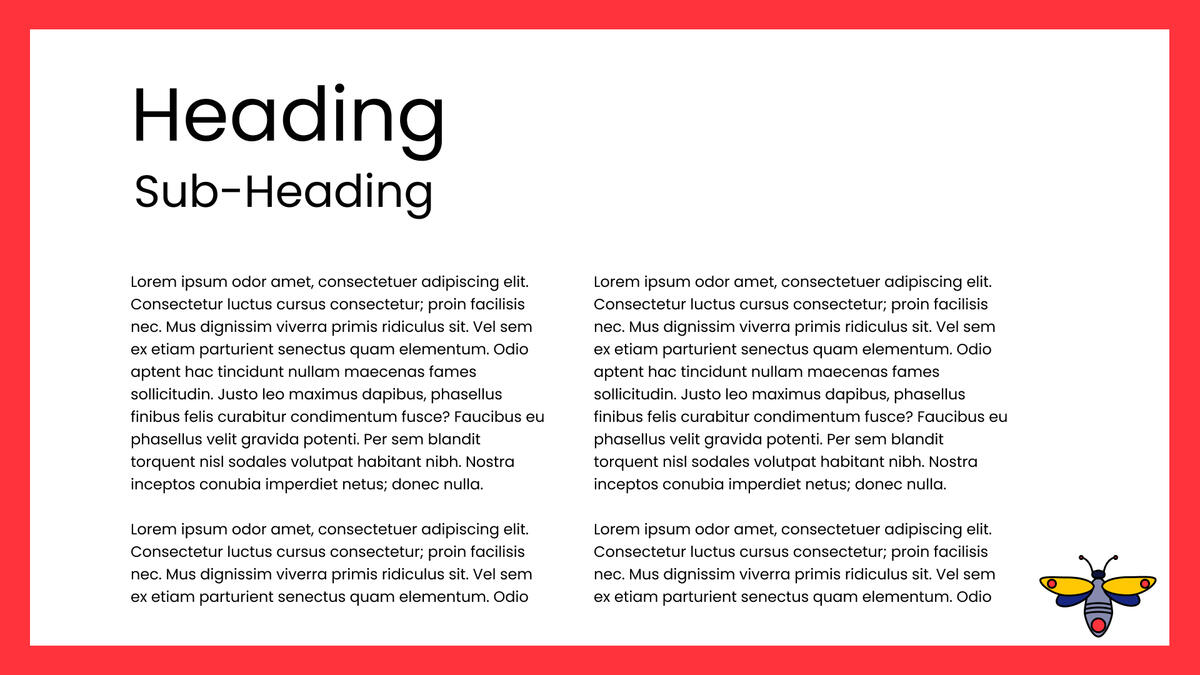 Heading
Sub-Heading

Lorem ipsum odor amet, consectetuer adipiscing elit. Consectetur luctus cursus consectetur; proin facilisis nec. Mus dignissim viverra primis ridiculus sit. Vel sem ex etiam parturient senectus quam elementum. Odio aptent hac tincidunt nullam maecenas fames sollicitudin. Justo leo maximus dapibus, phasellus finibus felis curabitur condimentum fusce? Faucibus eu phasellus velit gravida potenti. Per sem blandit torquent nisl sodales volutpat habitant nibh. Nostra inceptos conubia imperdiet netus; donec nulla.

Lorem ipsum odor amet, consectetuer adipiscing elit. Consectetur luctus cursus consectetur; proin facilisis nec. Mus dignissim viverra primis ridiculus sit. Vel sem ex etiam parturient senectus quam elementum. Odio

Lorem ipsum odor amet, consectetuer adipiscing elit. Consectetur luctus cursus consectetur; proin facilisis nec. Mus dignissim viverra primis ridiculus sit. Vel sem ex etiam parturient senectus quam elementum. Odio aptent hac tincidunt nullam maecenas fames sollicitudin. Justo leo maximus dapibus, phasellus finibus felis curabitur condimentum fusce? Faucibus eu phasellus velit gravida potenti. Per sem blandit torquent nisl sodales volutpat habitant nibh. Nostra inceptos conubia imperdiet netus; donec nulla.

Lorem ipsum odor amet, consectetuer adipiscing elit. Consectetur luctus cursus consectetur; proin facilisis nec. Mus dignissim viverra primis ridiculus sit. Vel sem ex etiam parturient senectus quam elementum. Odio